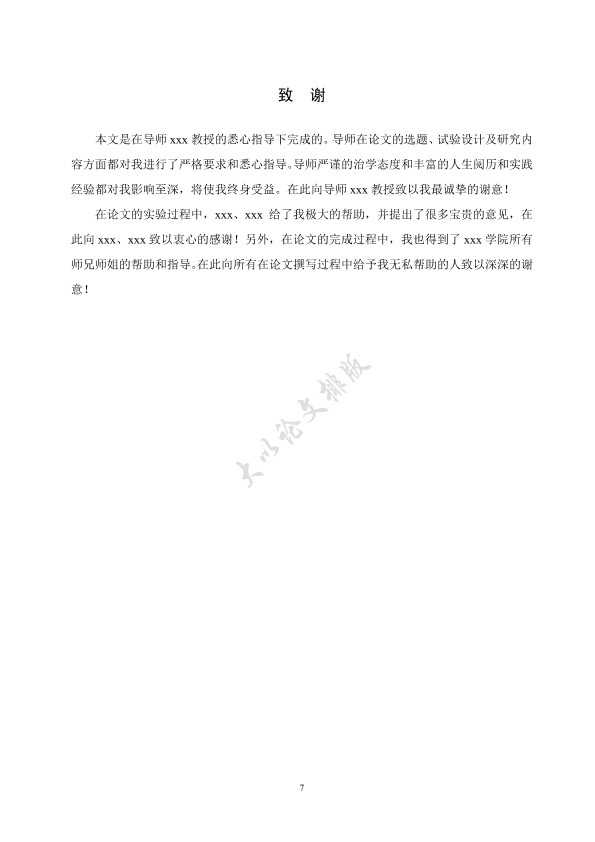 致　谢

本文是在导师 xxx 教授的悉心指导下完成的。导师在论文的选题、试验设计及研究内容方面都对我进行了严格要求和悉心指导。导师严谨的治学态度和丰富的人生阅历和实践经验都对我影响至深，将使我终身受益。在此向导师 xxx 教授致以我最诚挚的谢意！

在论文的实验过程中，xxx、xxx 给了我极大的帮助，并提出了很多宝贵的意见，在此向 xxx、xxx 致以衷心的感谢！另外，在论文的完成过程中，我也得到了 xxx 学院所有师兄师姐的帮助和指导。在此向所有在论文撰写过程中给予我无私帮助的人致以深深的谢意！

大小论文排版

7